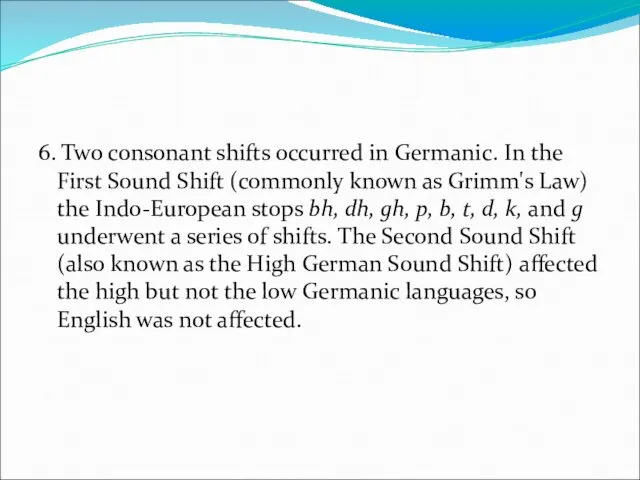 6. Two consonant shifts occurred in Germanic. In the First Sound Shift (commonly known as Grimm's Law) the Indo-European stops bh, dh, gh, p, b, t, d, k, and g underwent a series of shifts. The Second Sound Shift (also known as the High German Sound Shift) affected the high but not the low Germanic languages, so English was not affected.